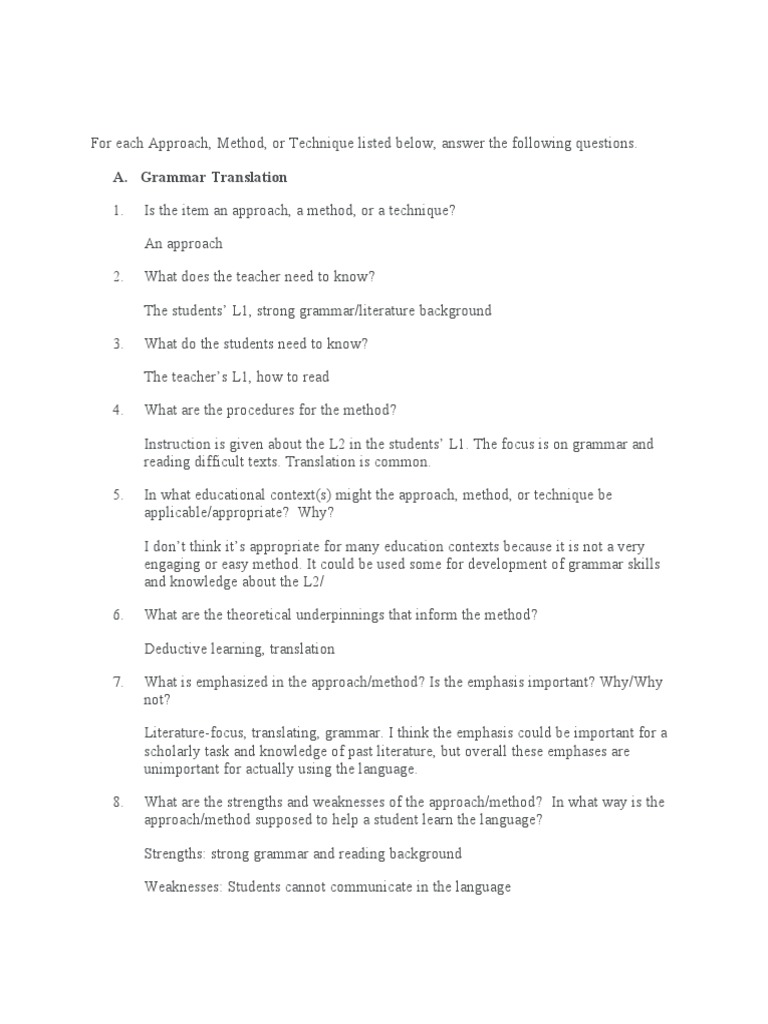 For each Approach, Method, or Technique listed below, answer the following questions.

A. Grammar Translation

1. Is the item an approach, a method, or a technique?

An approach

2. What does the teacher need to know?

The students' L1, strong grammar/literature background

3. What do the students need to know?

The teacher's L1, how to read

4. What are the procedures for the method?

Instruction is given about the L2 in the students' L1. The focus is on grammar and reading difficult texts. Translation is common.

5. In what educational context(s) might the approach, method, or technique be applicable/appropriate? Why?

I don't think it's appropriate for many education contexts because it is not a very engaging or easy method. It could be used some for development of grammar skills and knowledge about the L2/

6. What are the theoretical underpinnings that inform the method?

Deductive learning, translation

7. What is emphasized in the approach/method? Is the emphasis important? Why/Why not?

Literature-focus, translating, grammar. I think the emphasis could be important for a scholarly task and knowledge of past literature, but overall these emphases are unimportant for actually using the language.

8. What are the strengths and weaknesses of the approach/method? In what way is the approach/method supposed to help a student learn the language?

Strengths: strong grammar and reading background

Weaknesses: Students cannot communicate in the language